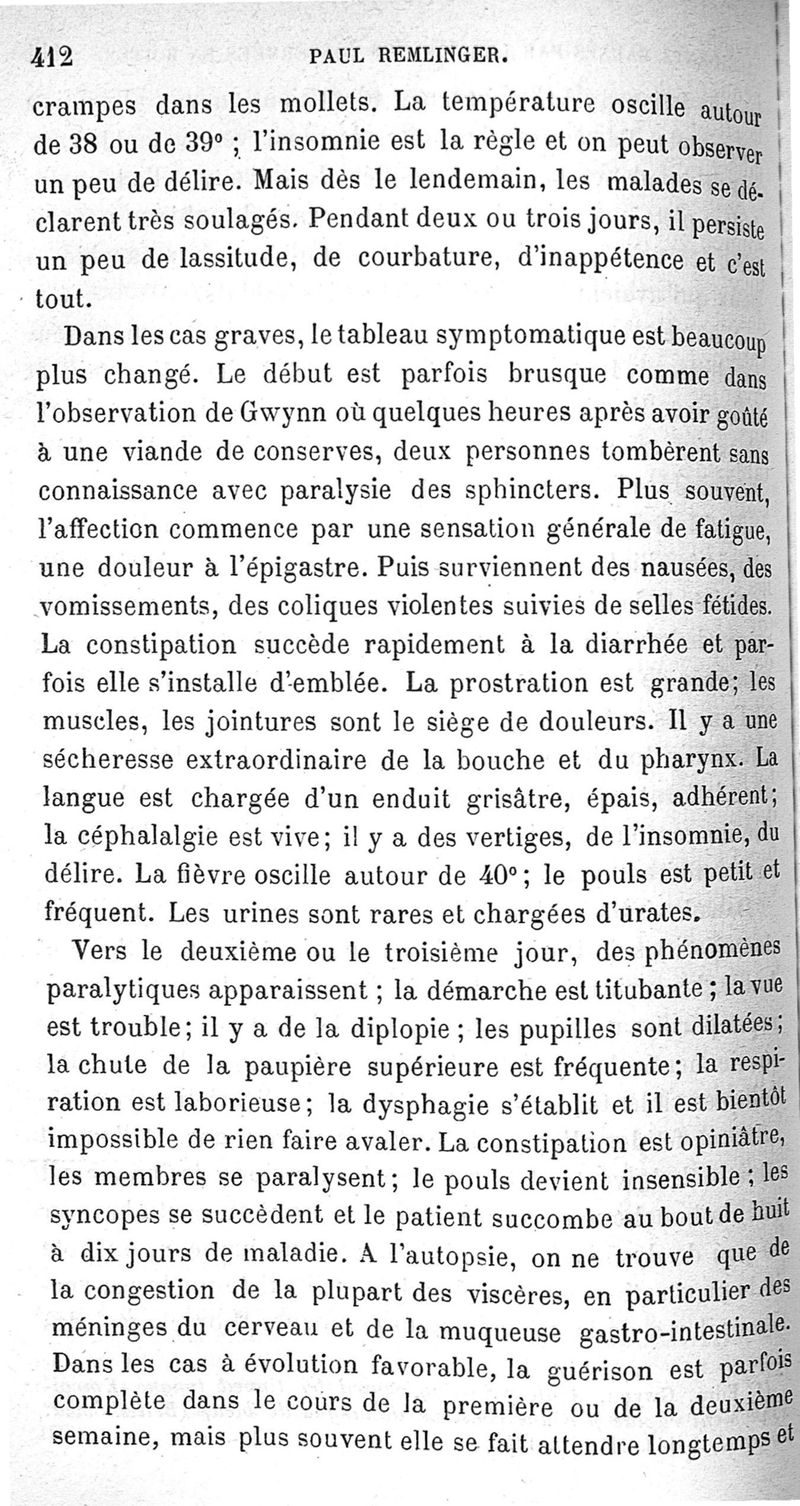 412 PAUL REMLINGER.

crampes dans les mollets. La température oscille autour de 38 ou de 39° ; l'insomnie est la règle et on peut observer un peu de délire. Mais dès le lendemain, les malades se déclarent très soulagés. Pendant deux ou trois jours, il persiste un peu de lassitude, de courbature, d'inappétence et c'est tout.

Dans les cas graves, le tableau symptomatique est beaucoup plus changé. Le début est parfois brusque comme dans l'observation de Gwynn où quelques heures après avoir goûté à une viande de conserves, deux personnes tombèrent sans connaissance avec paralysie des sphincters. Plus souvent, l'affection commence par une sensation générale de fatigue, une douleur à l'épigastre. Puis surviennent des nausées, des vomissements, des coliques violentes suivies de selles fétides. La constipation succède rapidement à la diarrhée et parfois elle s'installe d'emblée. La prostration est grande; les muscles, les jointures sont le siège de douleurs. Il y a une sécheresse extraordinaire de la bouche et du pharynx. La langue est chargée d'un enduit grisâtre, épais, adhérent; la céphalalgie est vive; il y a des vertiges, de l'insomnie, du délire. La fièvre oscille autour de 40°; le pouls est petit et fréquent. Les urines sont rares et chargées d'urates.

Vers le deuxième ou le troisième jour, des phénomènes paralytiques apparaissent ; la démarche est titubante ; la vue est trouble; il y a de la diplopie ; les pupilles sont dilatées; la chute de la paupière supérieure est fréquente; la respiration est laborieuse; la dysphagie s'établit et il est bientôt impossible de rien faire avaler. La constipation est opiniâtre, les membres se paralysent; le pouls devient insensible ; les syncopes se succèdent et le patient succombe au bout de huit à dix jours de maladie. A l'autopsie, on ne trouve que de la congestion de la plupart des viscères, en particulier des méninges du cerveau et de la muqueuse gastro-intestinale. Dans les cas à évolution favorable, la guérison est parfois complète dans le cours de la première ou de la deuxième semaine, mais plus souvent elle se fait attendre longtemps et